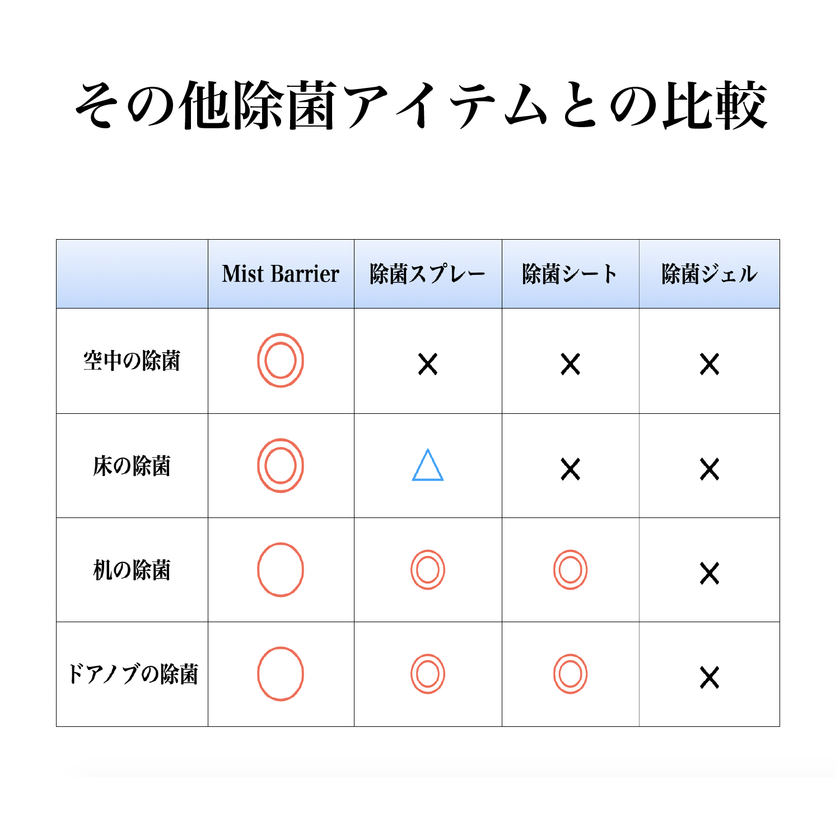 その他除菌アイテムとの比較

|  | Mist Barrier | 除菌スプレー | 除菌シート | 除菌ジェル |
|---|---|---|---|---|
| 空中の除菌 | ◎ | × | × | × |
| 床の除菌 | ◎ | △ | × | × |
| 机の除菌 | ○ | ◎ | ◎ | × |
| ドアノブの除菌 | ○ | ◎ | ◎ | × |